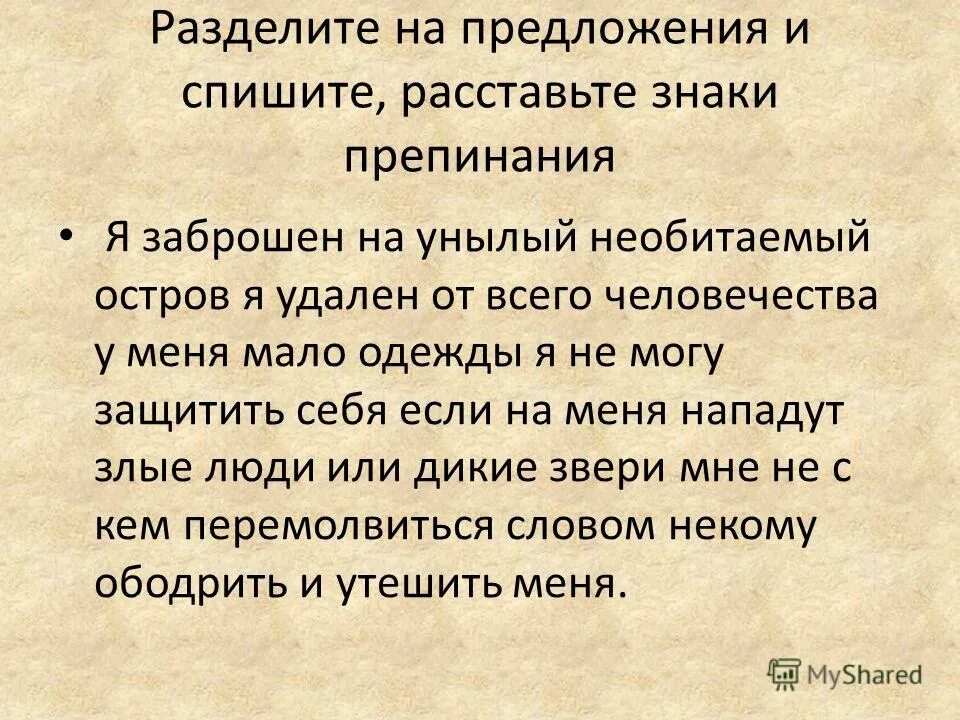 Разделите на предложения и спишите, расставьте знаки препинания

• Я заброшен на унылый необитаемый остров я удален от всего человечества у меня мало одежды я не могу защитить себя если на меня нападут злые люди или дикие звери мне не с кем перемолвиться словом некому ободрить и утешить меня.

MyShared